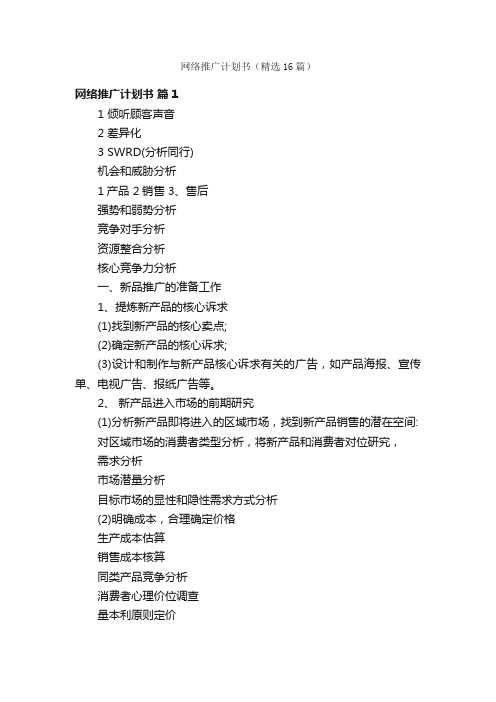 网络推广计划书（精选16篇）

网络推广计划书 篇1

1 倾听顾客声音

2 差异化

3 SWRD(分析同行)

机会和威胁分析

1 产品 2 销售 3、售后

强势和弱势分析

竞争对手分析

资源整合分析

核心竞争力分析

一、新品推广的准备工作

1、提炼新产品的核心诉求

(1)找到新产品的核心卖点;

(2)确定新产品的核心诉求;

(3)设计和制作与新产品核心诉求有关的广告，如产品海报、宣传单、电视广告、报纸广告等。

2、 新产品进入市场的前期研究

(1)分析新产品即将进入的区域市场，找到新产品销售的潜在空间:

对区域市场的消费者类型分析，将新产品和消费者对位研究，

需求分析

市场潜量分析

目标市场的显性和隐性需求方式分析

(2)明确成本，合理确定价格

生产成本估算

销售成本核算

同类产品竞争分析

消费者心理价位调查

量本利原则定价